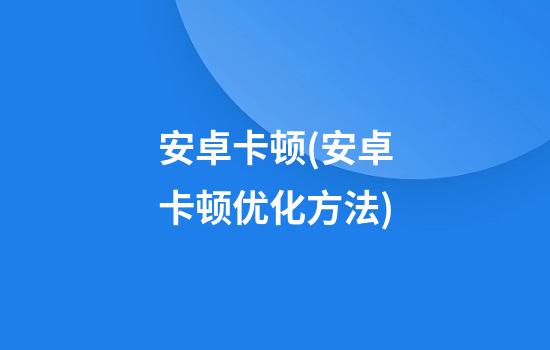 安卓卡顿(安卓卡顿优化方法)